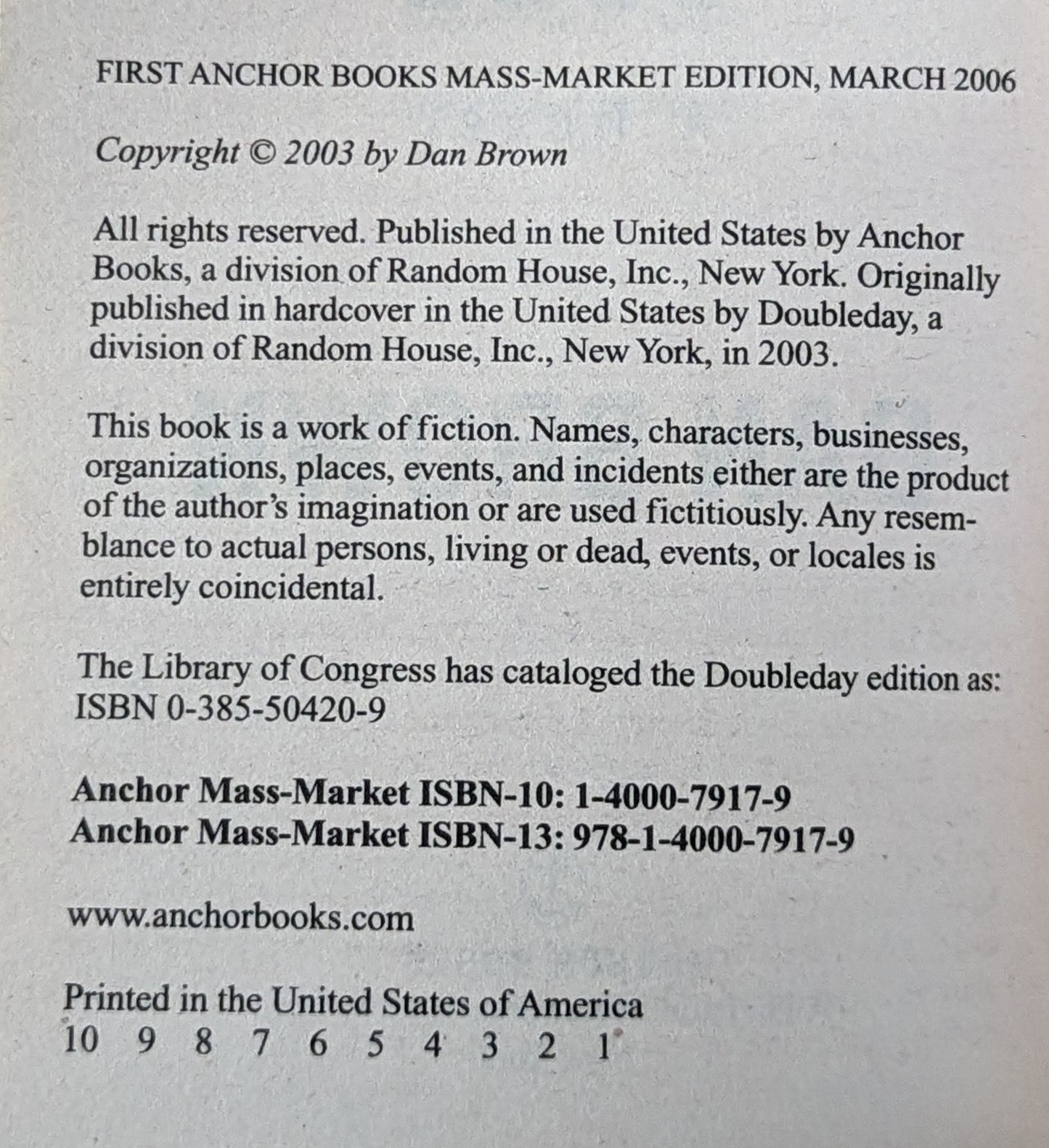 FIRST ANCHOR BOOKS MASS-MARKET EDITION, MARCH 2006

Copyright © 2003 by Dan Brown

All rights reserved. Published in the United States by Anchor Books, a division of Random House, Inc., New York. Originally published in hardcover in the United States by Doubleday, a division of Random House, Inc., New York, in 2003.

This book is a work of fiction. Names, characters, businesses, organizations, places, events, and incidents either are the product of the author's imagination or are used fictitiously. Any resemblance to actual persons, living or dead, events, or locales is entirely coincidental.

The Library of Congress has cataloged the Doubleday edition as:
ISBN 0-385-50420-9

Anchor Mass-Market ISBN-10: 1-4000-7917-9
Anchor Mass-Market ISBN-13: 978-1-4000-7917-9

www.anchorbooks.com

Printed in the United States of America
10 9 8 7 6 5 4 3 2 1